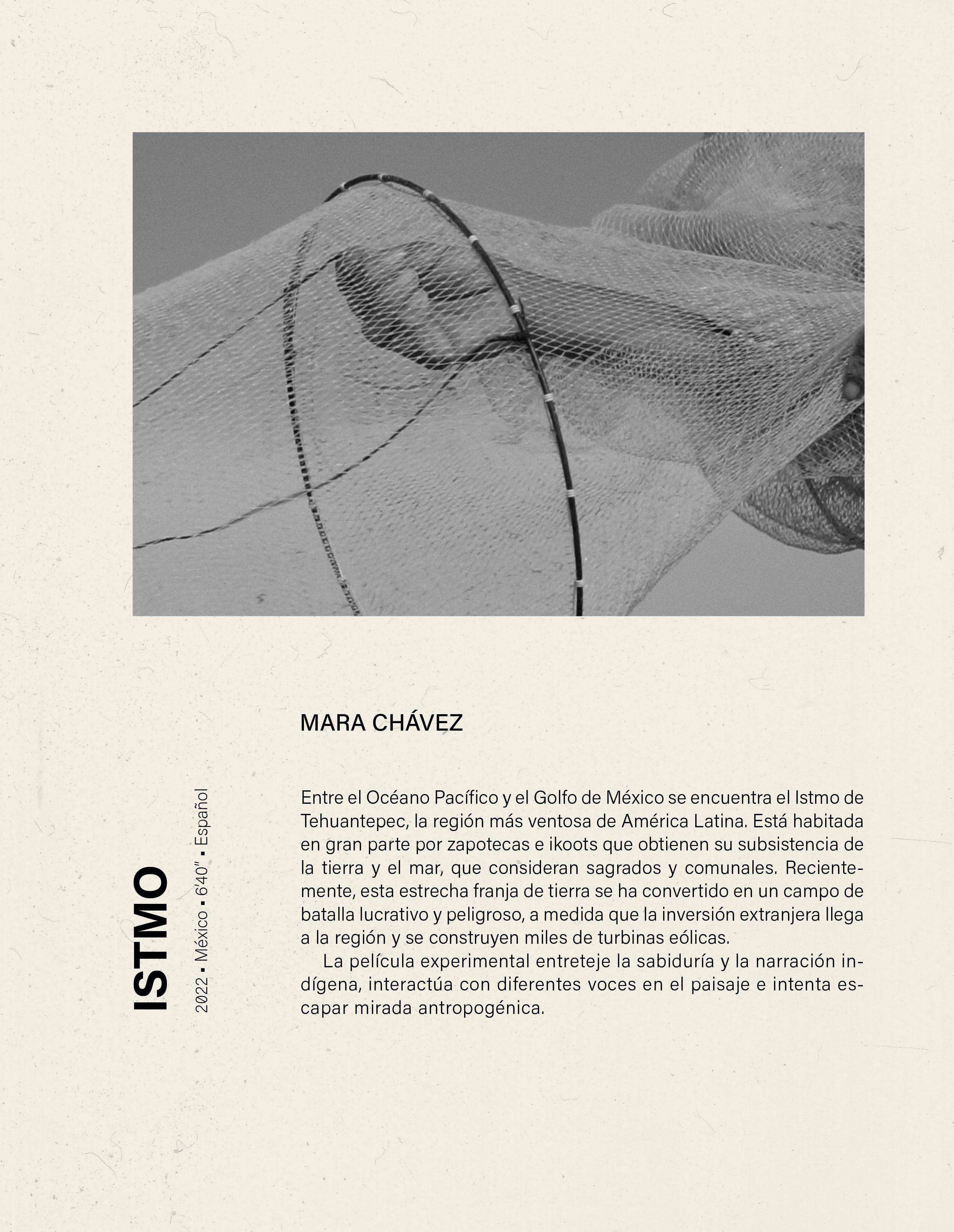 ISTMO

2022 • México • 6'40" • Español

MARA CHÁVEZ

Entre el Océano Pacífico y el Golfo de México se encuentra el Istmo de Tehuantepec, la región más ventosa de América Latina. Está habitada en gran parte por zapotecas e ikoots que obtienen su subsistencia de la tierra y el mar, que consideran sagrados y comunales. Recientemente, esta estrecha franja de tierra se ha convertido en un campo de batalla lucrativo y peligroso, a medida que la inversión extranjera llega a la región y se construyen miles de turbinas eólicas.

La película experimental entreteje la sabiduría y la narración indígena, interactúa con diferentes voces en el paisaje e intenta escapar mirada antropogénica.